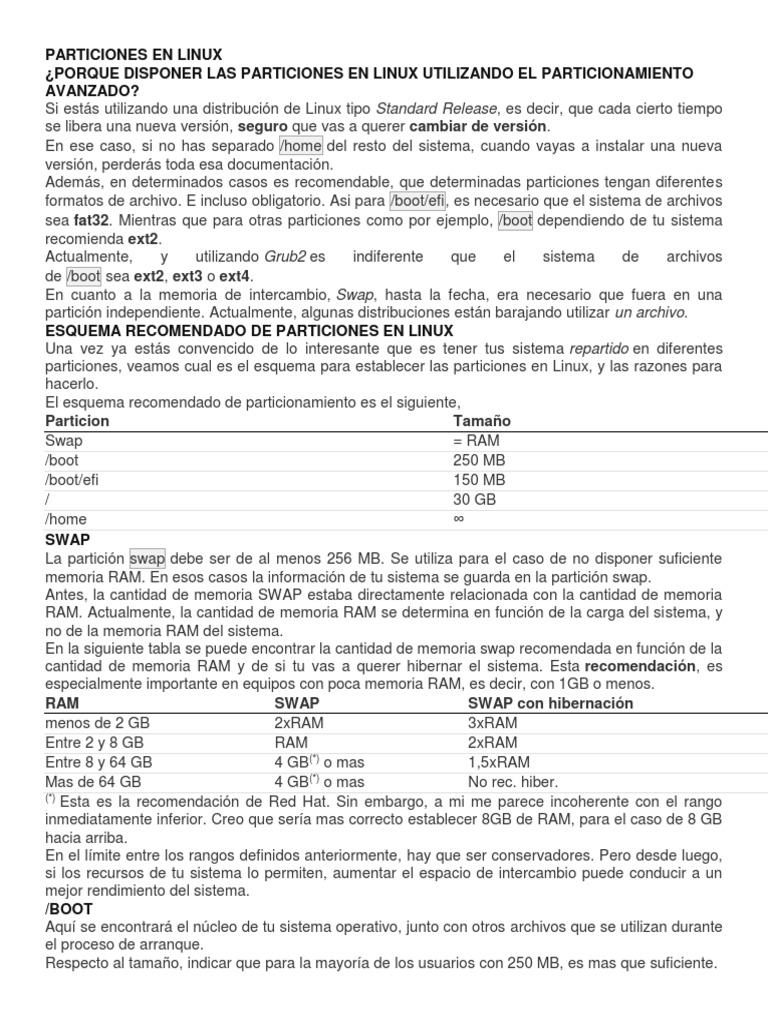 PARTICIONES EN LINUX
¿PORQUE DISPONER LAS PARTICIONES EN LINUX UTILIZANDO EL PARTICIONAMIENTO AVANZADO?
Si estás utilizando una distribución de Linux tipo Standard Release, es decir, que cada cierto tiempo se libera una nueva versión, seguro que vas a querer cambiar de versión.
En ese caso, si no has separado /home del resto del sistema, cuando vayas a instalar una nueva versión, perderás toda esa documentación.
Además, en determinados casos es recomendable, que determinadas particiones tengan diferentes formatos de archivo. E incluso obligatorio. Asi para /boot/efi, es necesario que el sistema de archivos sea fat32. Mientras que para otras particiones como por ejemplo, /boot dependiendo de tu sistema recomienda ext2.
Actualmente, y utilizando Grub2 es indiferente que el sistema de archivos de /boot sea ext2, ext3 o ext4.
En cuanto a la memoria de intercambio, Swap, hasta la fecha, era necesario que fuera en una partición independiente. Actualmente, algunas distribuciones están barajando utilizar un archivo.
ESQUEMA RECOMENDADO DE PARTICIONES EN LINUX
Una vez ya estás convencido de lo interesante que es tener tus sistema repartido en diferentes particiones, veamos cual es el esquema para establecer las particiones en Linux, y las razones para hacerlo.
El esquema recomendado de particionamiento es el siguiente,

| Particion | Tamaño |
|---|---|
| Swap | = RAM |
| /boot | 250 MB |
| /boot/efi | 150 MB |
| / | 30 GB |
| /home | ∞ |

SWAP
La partición swap debe ser de al menos 256 MB. Se utiliza para el caso de no disponer suficiente memoria RAM. En esos casos la información de tu sistema se guarda en la partición swap.
Antes, la cantidad de memoria SWAP estaba directamente relacionada con la cantidad de memoria RAM. Actualmente, la cantidad de memoria RAM se determina en función de la carga del sistema, y no de la memoria RAM del sistema.
En la siguiente tabla se puede encontrar la cantidad de memoria swap recomendada en función de la cantidad de memoria RAM y de si tu vas a querer hibernar el sistema. Esta recomendación, es especialmente importante en equipos con poca memoria RAM, es decir, con 1GB o menos.

| RAM | SWAP | SWAP con hibernación |
|---|---|---|
| menos de 2 GB | 2xRAM | 3xRAM |
| Entre 2 y 8 GB | RAM | 2xRAM |
| Entre 8 y 64 GB | 4 GB$^{(*)}$ o mas | 1,5xRAM |
| Mas de 64 GB | 4 GB$^{(*)}$ o mas | No rec. hiber. |

$^{(*)}$ Esta es la recomendación de Red Hat. Sin embargo, a mi me parece incoherente con el rango inmediatamente inferior. Creo que sería mas correcto establecer 8GB de RAM, para el caso de 8 GB hacia arriba.
En el límite entre los rangos definidos anteriormente, hay que ser conservadores. Pero desde luego, si los recursos de tu sistema lo permiten, aumentar el espacio de intercambio puede conducir a un mejor rendimiento del sistema.
/BOOT
Aquí se encontrará el núcleo de tu sistema operativo, junto con otros archivos que se utilizan durante el proceso de arranque.
Respecto al tamaño, indicar que para la mayoría de los usuarios con 250 MB, es mas que suficiente.